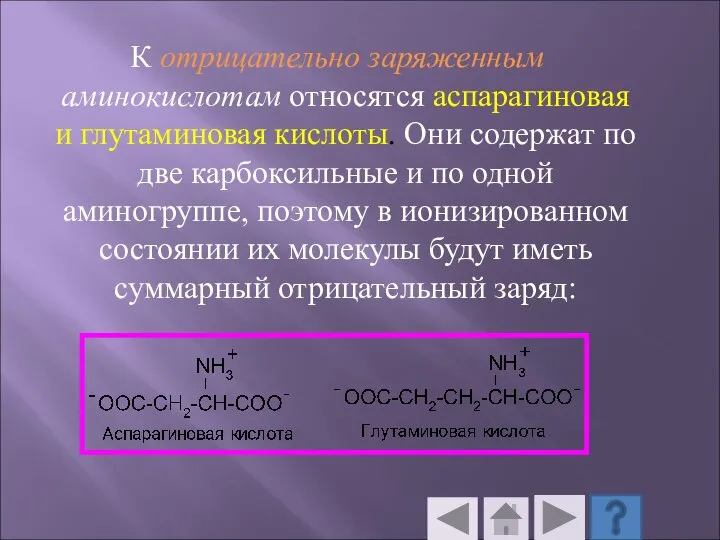 К отрицательно заряженным аминокислотам относятся аспарагиновая и глутаминовая кислоты. Они содержат по две карбоксильные и по одной аминогруппе, поэтому в ионизированном состоянии их молекулы будут иметь суммарный отрицательный заряд:

$NH_3^+$
$^-OOC-CH_2-CH-COO^-$
Аспарагиновая кислота

$NH_3^+$
$^-OOC-CH_2-CH_2-CH-COO^-$
Глутаминовая кислота

?